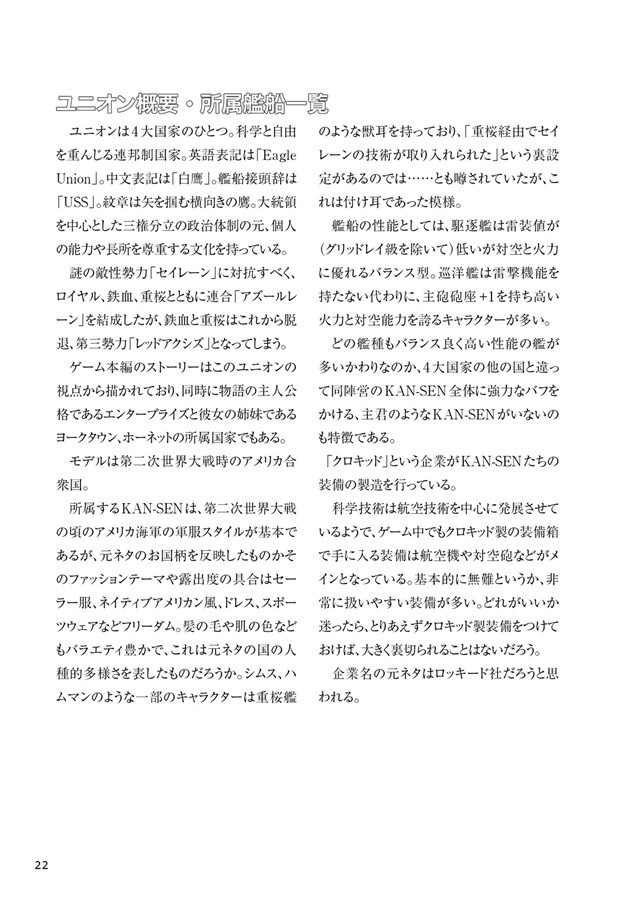 ユニオン概要・所属艦船一覧

ユニオンは4大国家のひとつ。科学と自由を重んじる連邦制国家。英語表記は「Eagle Union」。中文表記は「白鷹」。艦船接頭辞は「USS」。紋章は矢を掴む横向きの鷹。大統領を中心とした三権分立の政治体制の元、個人の能力や長所を尊重する文化を持っている。

謎の敵性勢力「セイレーン」に対抗すべく、ロイヤル、鉄血、重桜とともに連合「アズールレーン」を結成したが、鉄血と重桜はこれから脱退、第三勢力「レッドアクシズ」となってしまう。

ゲーム本編のストーリーはこのユニオンの視点から描かれており、同時に物語の主人公格であるエンタープライズと彼女の姉妹であるヨークタウン、ホーネットの所属国家でもある。

モデルは第二次世界大戦時のアメリカ合衆国。

所属するKAN-SENは、第二次世界大戦の頃のアメリカ海軍の軍服スタイルが基本であるが、元ネタのお国柄を反映したものかそのファッションテーマや露出度の具合はセーラー服、ネイティブアメリカン風、ドレス、スポーツウェアなどフリーダム。髪の毛や肌の色などもバラエティ豊かで、これは元ネタの国の人種的多様さを表したものだろうか。シムス、ハムマンのような一部のキャラクターは重桜艦のような獣耳を持っており、「重桜経由でセイレーンの技術が取り入れられた」という裏設定があるのでは……とも噂されていたが、これは付け耳であった模様。

艦船の性能としては、駆逐艦は雷装値が(グリッドレイ級を除いて)低いが対空と火力に優れるバランス型。巡洋艦は雷撃機能を持たない代わりに、主砲砲座+1を持ち高い火力と対空能力を誇るキャラクターが多い。

どの艦種もバランス良く高い性能の艦が多いかわりなのか、4大国家の他の国と違って同陣営のKAN-SEN全体に強力なバフをかける、主君のようなKAN-SENがいないのも特徴である。

「クロキッド」という企業がKAN-SENたちの装備の製造を行っている。

科学技術は航空技術を中心に発展させているようで、ゲーム中でもクロキッド製の装備箱で手に入る装備は航空機や対空砲などがメインとなっている。基本的に無難というか、非常に扱いやすい装備が多い。どれがいいか迷ったら、とりあえずクロキッド製装備をつけておけば、大きく裏切られることはないだろう。

企業名の元ネタはロッキード社だろうと思われる。

22